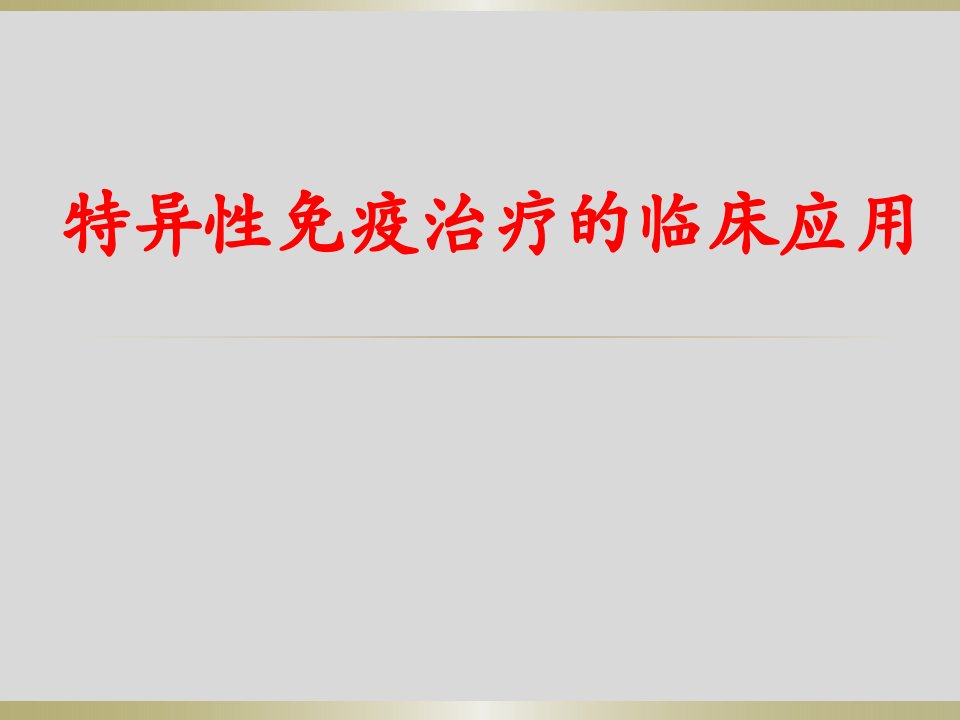 特异性免疫治疗的临床应用